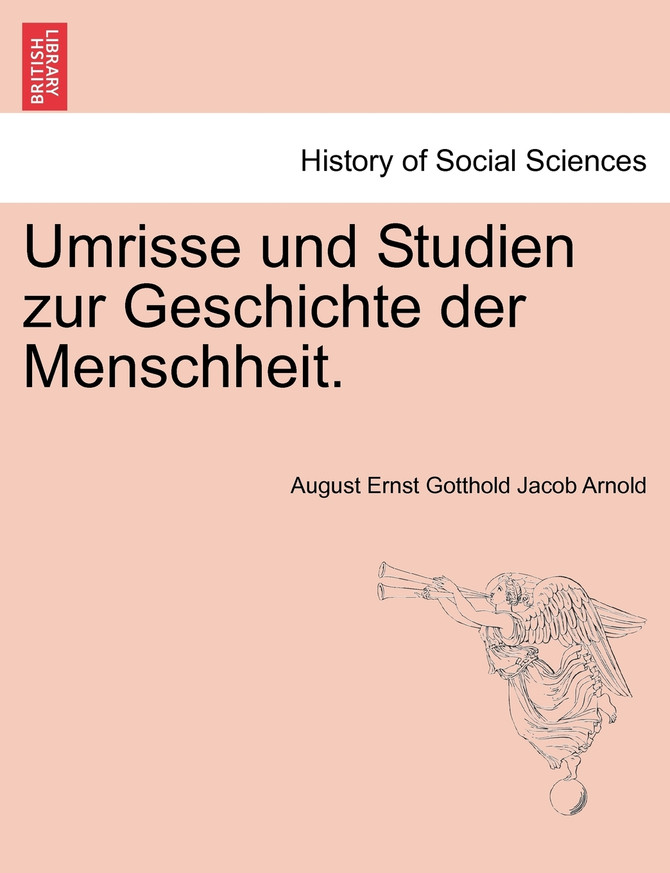 BRITISH LIBRARY

History of Social Sciences

Umrisse und Studien zur Geschichte der Menschheit.

August Ernst Gotthold Jacob Arnold